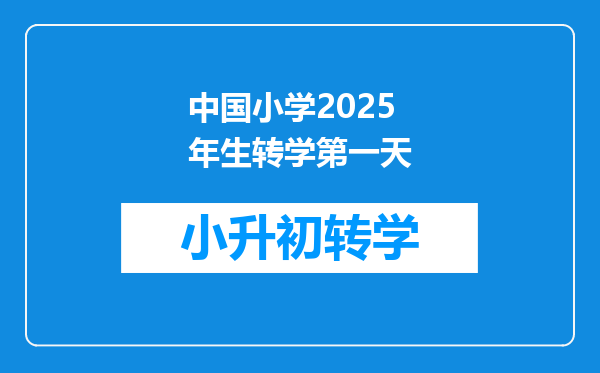 中国小学2025年生转学第一天

小升初转学